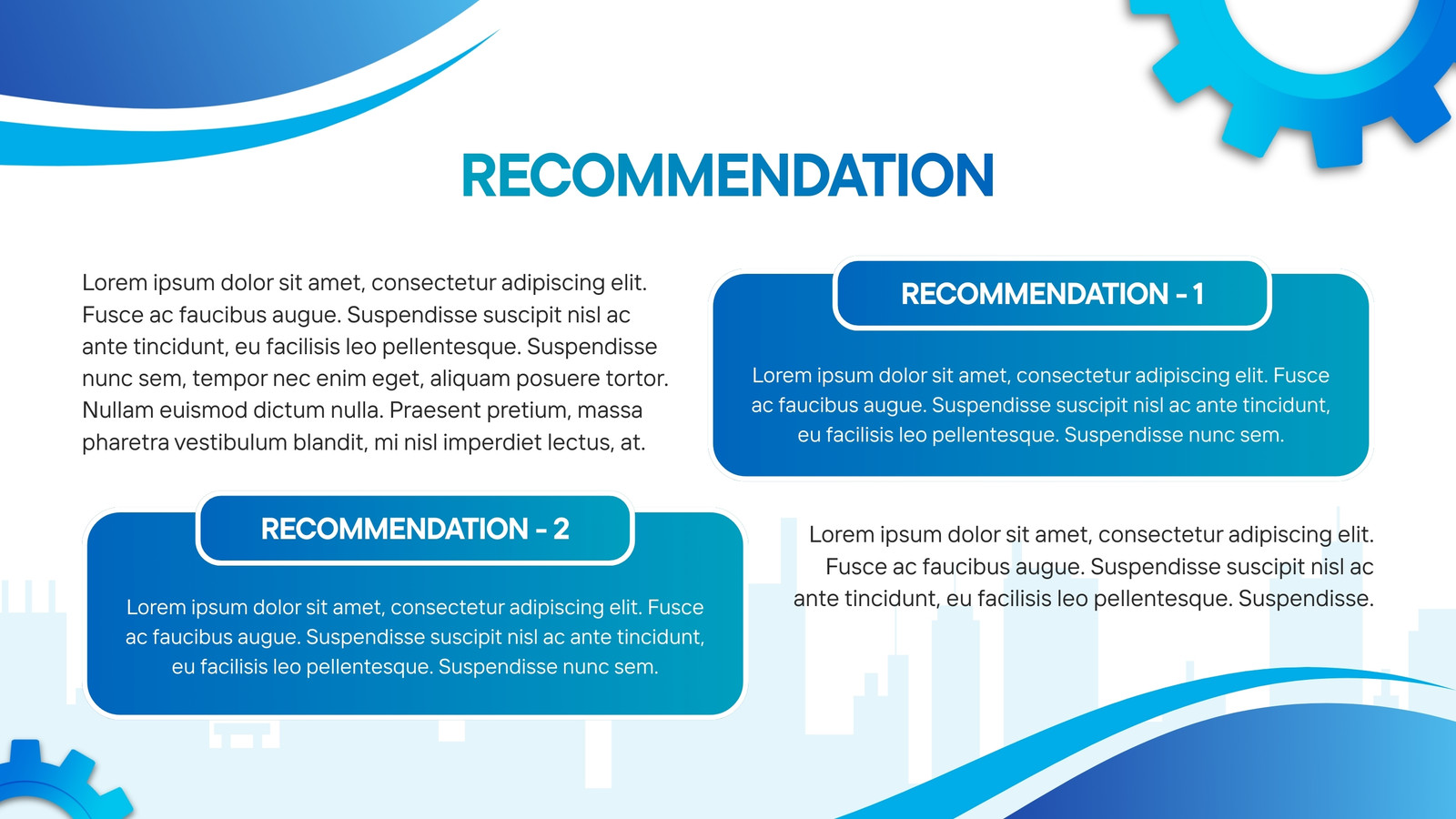 RECOMMENDATION

Lorem ipsum dolor sit amet, consectetur adipiscing elit. Fusce ac faucibus augue. Suspendisse suscipit nisl ac ante tincidunt, eu facilisis leo pellentesque. Suspendisse nunc sem, tempor nec enim eget, aliquam posuere tortor. Nullam euismod dictum nulla. Praesent pretium, massa pharetra vestibulum blandit, mi nisl imperdiet lectus, at.

RECOMMENDATION - 1

Lorem ipsum dolor sit amet, consectetur adipiscing elit. Fusce ac faucibus augue. Suspendisse suscipit nisl ac ante tincidunt, eu facilisis leo pellentesque. Suspendisse nunc sem.

RECOMMENDATION - 2

Lorem ipsum dolor sit amet, consectetur adipiscing elit. Fusce ac faucibus augue. Suspendisse suscipit nisl ac ante tincidunt, eu facilisis leo pellentesque. Suspendisse nunc sem.

Lorem ipsum dolor sit amet, consectetur adipiscing elit. Fusce ac faucibus augue. Suspendisse suscipit nisl ac ante tincidunt, eu facilisis leo pellentesque. Suspendisse.